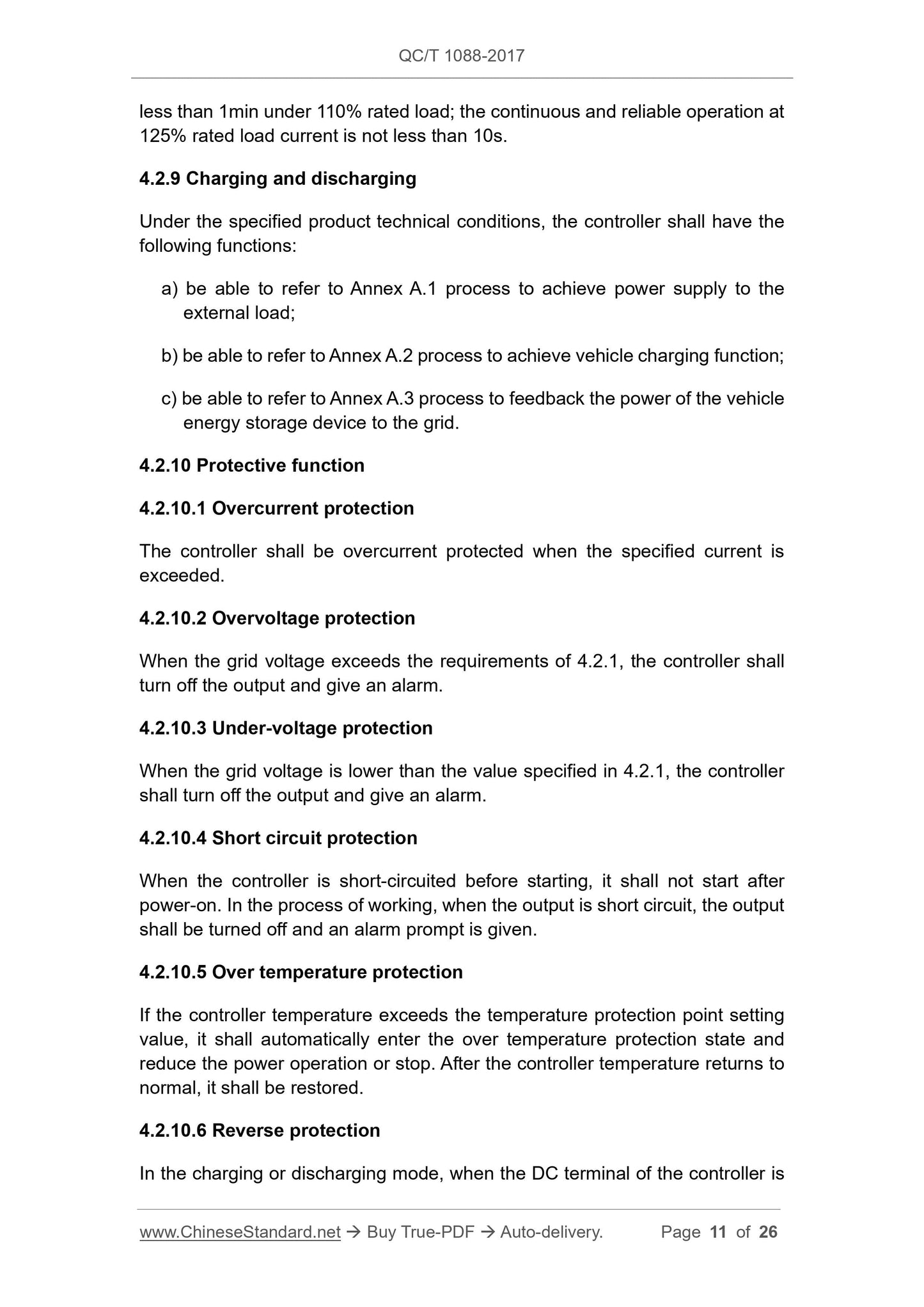 QC/T 1088-2017

less than 1min under 110% rated load; the continuous and reliable operation at 125% rated load current is not less than 10s.

4.2.9 Charging and discharging

Under the specified product technical conditions, the controller shall have the following functions:

a) be able to refer to Annex A.1 process to achieve power supply to the external load;

b) be able to refer to Annex A.2 process to achieve vehicle charging function;

c) be able to refer to Annex A.3 process to feedback the power of the vehicle energy storage device to the grid.

4.2.10 Protective function

4.2.10.1 Overcurrent protection

The controller shall be overcurrent protected when the specified current is exceeded.

4.2.10.2 Overvoltage protection

When the grid voltage exceeds the requirements of 4.2.1, the controller shall turn off the output and give an alarm.

4.2.10.3 Under-voltage protection

When the grid voltage is lower than the value specified in 4.2.1, the controller shall turn off the output and give an alarm.

4.2.10.4 Short circuit protection

When the controller is short-circuited before starting, it shall not start after power-on. In the process of working, when the output is short circuit, the output shall be turned off and an alarm prompt is given.

4.2.10.5 Over temperature protection

If the controller temperature exceeds the temperature protection point setting value, it shall automatically enter the over temperature protection state and reduce the power operation or stop. After the controller temperature returns to normal, it shall be restored.

4.2.10.6 Reverse protection

In the charging or discharging mode, when the DC terminal of the controller is

www.ChineseStandard.net → Buy True-PDF → Auto-delivery. Page 11 of 26